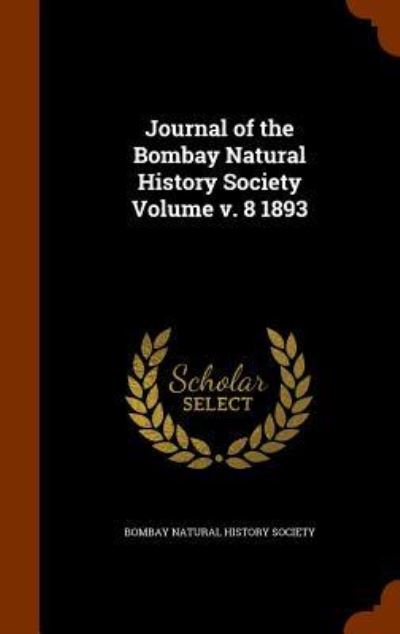 Journal of the Bombay Natural History Society Volume v. 8 1893

Scholar
SELECT

BOMBAY NATURAL HISTORY SOCIETY